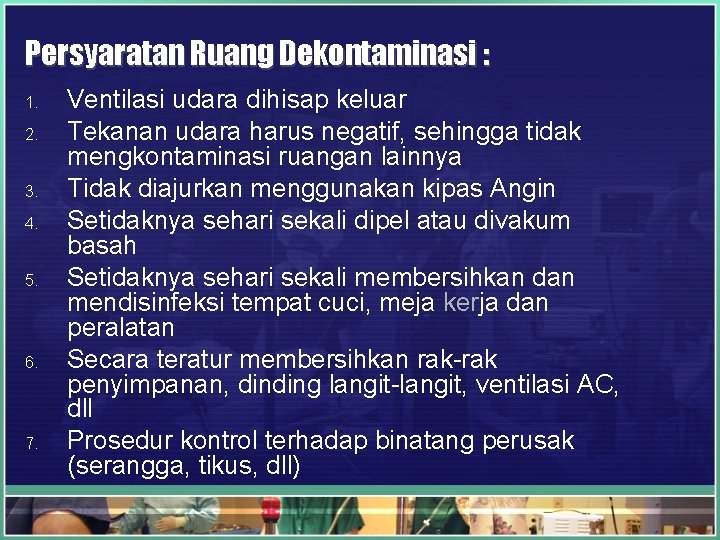 Persyaratan Ruang Dekontaminasi :

1. Ventilasi udara dihisap keluar
2. Tekanan udara harus negatif, sehingga tidak mengkontaminasi ruangan lainnya
3. Tidak diajurkan menggunakan kipas Angin
4. Setidaknya sehari sekali dipel atau divakum basah
5. Setidaknya sehari sekali membersihkan dan mendisinfeksi tempat cuci, meja kerja dan peralatan
6. Secara teratur membersihkan rak-rak penyimpanan, dinding langit-langit, ventilasi AC, dll
7. Prosedur kontrol terhadap binatang perusak (serangga, tikus, dll)